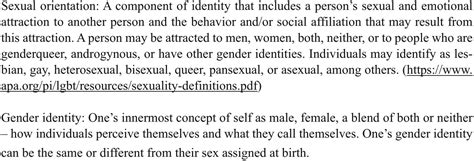 Sexual orientation: A component of identity that includes a person's sexual and emotional attraction to another person and the behavior and/or social affiliation that may result from this attraction. A person may be attracted to men, women, both, neither, or to people who are genderqueer, androgynous, or have other gender identities. Individuals may identify as lesbian, gay, heterosexual, bisexual, queer, pansexual, or asexual, among others. (https://www.apa.org/pi/lgbt/resources/sexuality-definitions.pdf)

Gender identity: One's innermost concept of self as male, female, a blend of both or neither – how individuals perceive themselves and what they call themselves. One's gender identity can be the same or different from their sex assigned at birth.